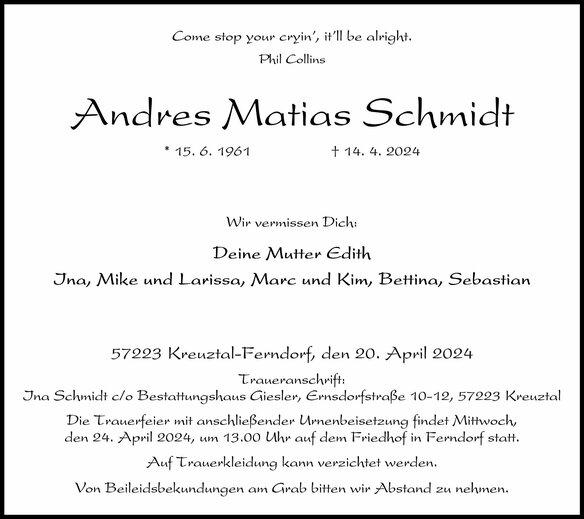 Come stop your cryin', it'll be alright.
Phil Collins

Andres Matias Schmidt

* 15. 6. 1961 † 14. 4. 2024

Wir vermissen Dich:

Deine Mutter Edith
Ina, Mike und Larissa, Marc und Kim, Bettina, Sebastian

57223 Kreuztal-Ferndorf, den 20. April 2024

Traueranschrift:
Ina Schmidt c/o Bestattungshaus Giesler, Ernsdorfstraße 10-12, 57223 Kreuztal

Die Trauerfeier mit anschließender Urnenbeisetzung findet Mittwoch, den 24. April 2024, um 13.00 Uhr auf dem Friedhof in Ferndorf statt.

Auf Trauerkleidung kann verzichtet werden.

Von Beileidsbekundungen am Grab bitten wir Abstand zu nehmen.